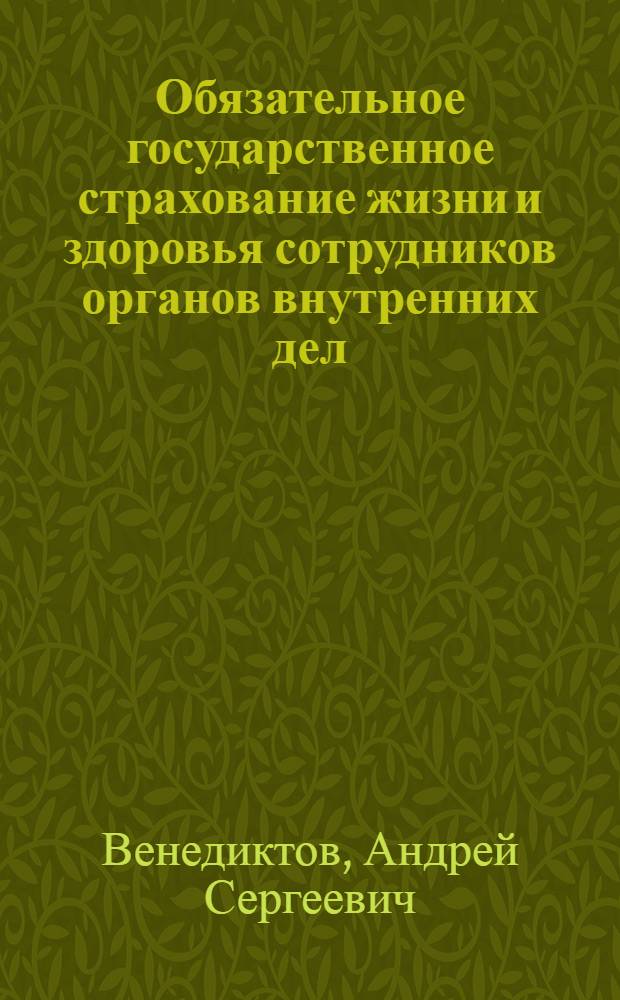 Обязательное государственное страхование жизни и здоровья сотрудников органов внутренних дел

Венедиктов, Андрей Сергеевич